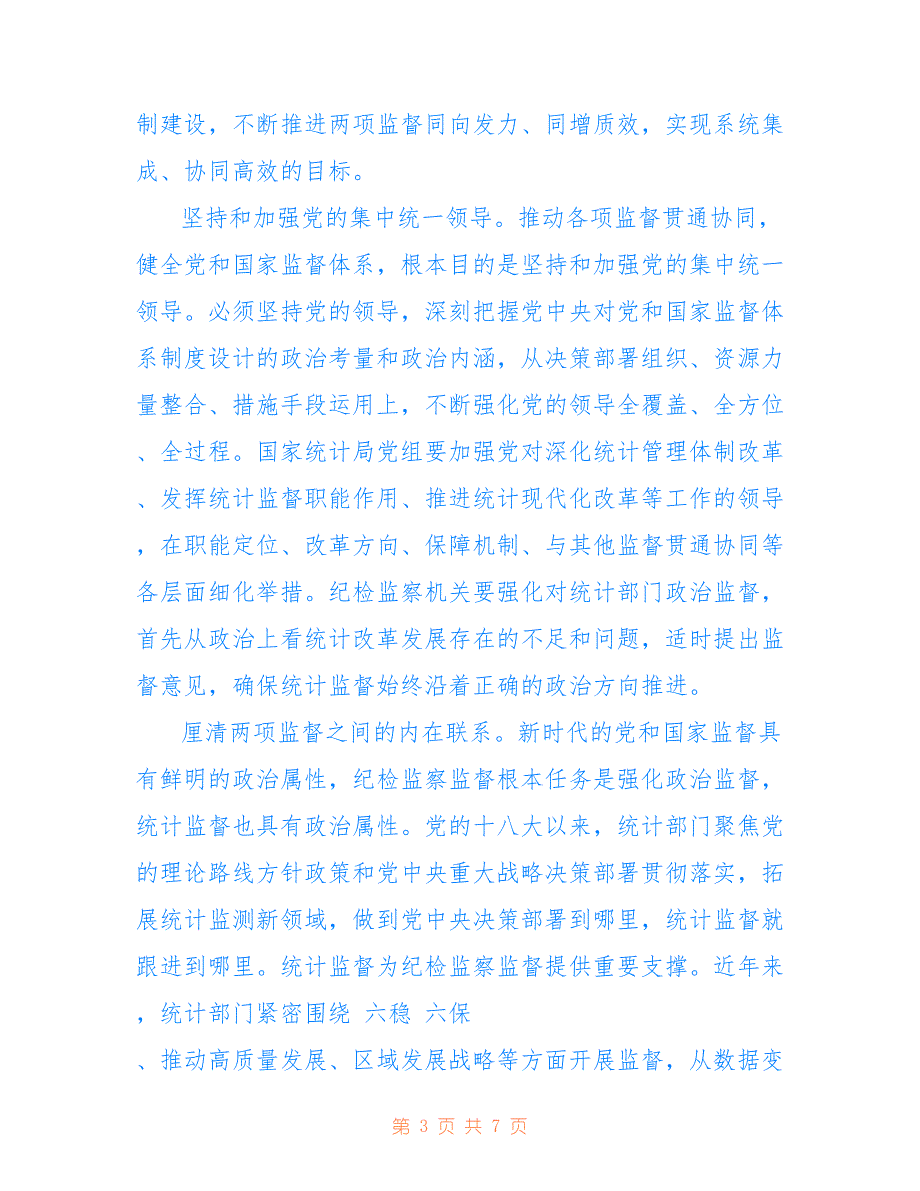 制建设，不断推进两项监督同向发力、同增质效，实现系统集成、协同高效的目标。

坚持和加强党的集中统一领导。推动各项监督贯通协同，健全党和国家监督体系，根本目的是坚持和加强党的集中统一领导。必须坚持党的领导，深刻把握党中央对党和国家监督体系制度设计的政治考量和政治内涵，从决策部署组织、资源力量整合、措施手段运用上，不断强化党的领导全覆盖、全方位、全过程。国家统计局党组要加强党对深化统计管理体制改革、发挥统计监督职能作用、推进统计现代化改革等工作的领导，在职能定位、改革方向、保障机制、与其他监督贯通协同等各层面细化举措。纪检监察机关要强化对统计部门政治监督，首先从政治上看统计改革发展存在的不足和问题，适时提出监督意见，确保统计监督始终沿着正确的政治方向推进。

厘清两项监督之间的内在联系。新时代的党和国家监督具有鲜明的政治属性，纪检监察监督根本任务是强化政治监督，统计监督也具有政治属性。党的十八大以来，统计部门聚焦党的理论路线方针政策和党中央重大战略决策部署贯彻落实，拓展统计监测新领域，做到党中央决策部署到哪里，统计监督就跟进到哪里。统计监督为纪检监察监督提供重要支撑。近年来，统计部门紧密围绕 六稳 六保
、推动高质量发展、区域发展战略等方面开展监督，从数据变

第 3 页 共 7 页